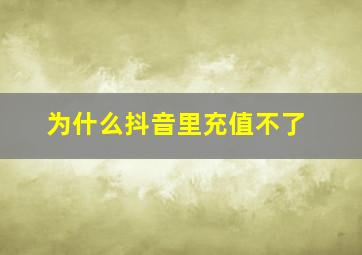 为什么抖音里充值不了